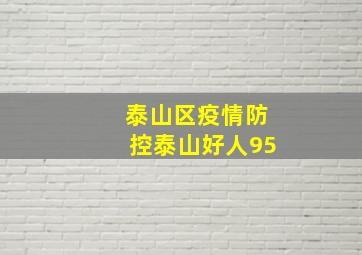 泰山区疫情防控泰山好人95